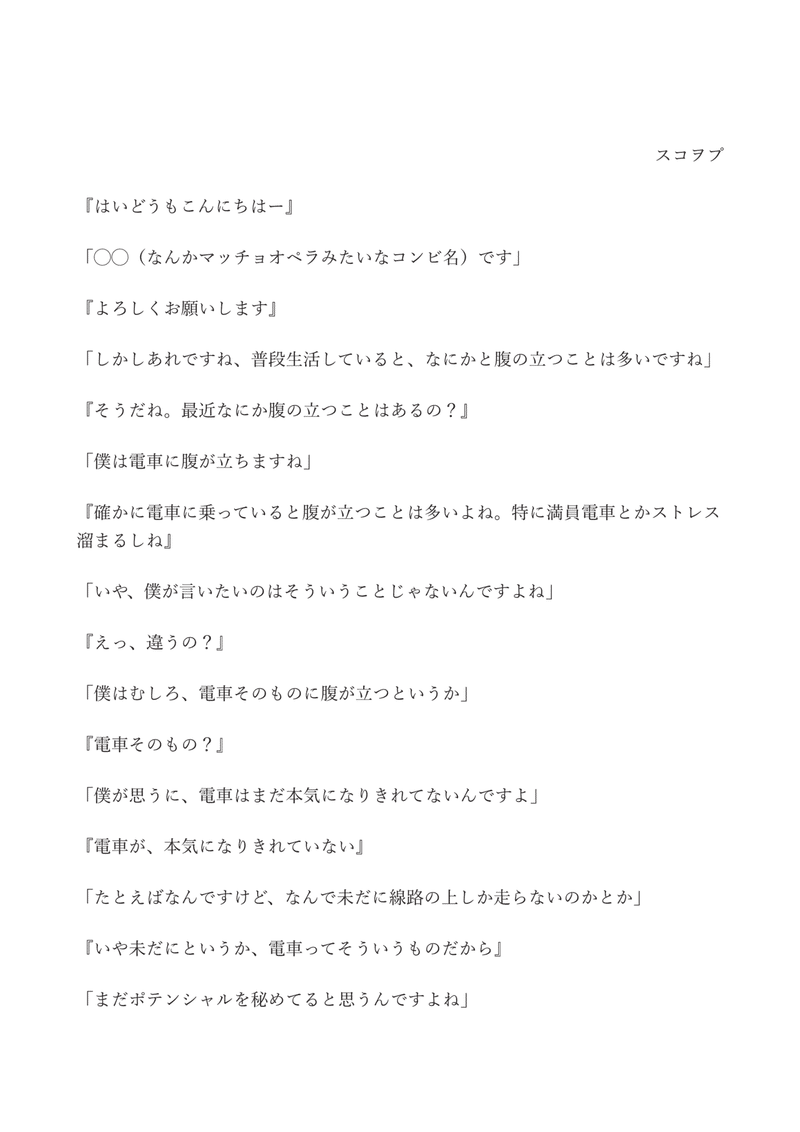 スコヲプ

『はいどうもこんにちはー』

「◯◯（なんかマッチョオペラみたいなコンビ名）です」

『よろしくお願いします』

「しかしあれですね、普段生活していると、なにかと腹の立つことは多いですね」

『そうだね。最近なにか腹の立つことはあるの？』

「僕は電車に腹が立ちますね」

『確かに電車に乗っていると腹が立つことは多いよね。特に満員電車とかストレス溜まるしね』

「いや、僕が言いたいのはそういうことじゃないんですよね」

『えっ、違うの？』

「僕はむしろ、電車そのものに腹が立つというか」

『電車そのもの？』

「僕が思うに、電車はまだ本気になりきれてないんですよ」

『電車が、本気になりきれていない』

「たとえばなんですけど、なんで未だに線路の上しか走らないのかとか」

『いや未だにというか、電車ってそういうものだから』

「まだポテンシャルを秘めてると思うんですよね」